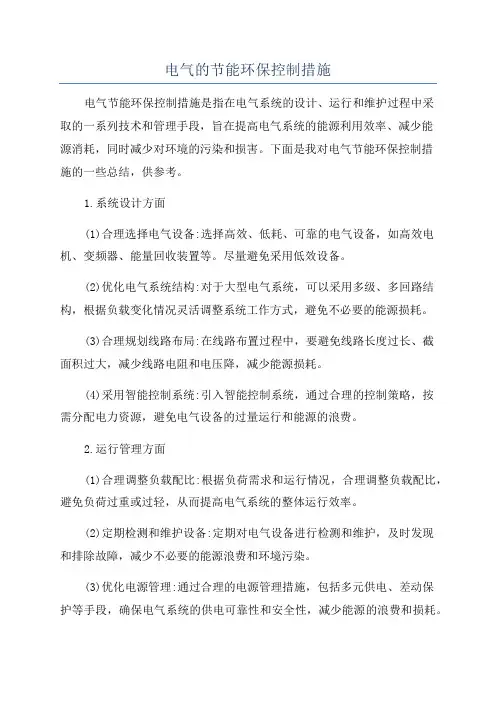 电气的节能环保控制措施

电气节能环保控制措施是指在电气系统的设计、运行和维护过程中采取的一系列技术和管理手段，旨在提高电气系统的能源利用效率、减少能源消耗，同时减少对环境的污染和损害。下面是我对电气节能环保控制措施的一些总结，供参考。

1.系统设计方面

(1)合理选择电气设备:选择高效、低耗、可靠的电气设备，如高效电机、变频器、能量回收装置等。尽量避免采用低效设备。

(2)优化电气系统结构:对于大型电气系统，可以采用多级、多回路结构，根据负载变化情况灵活调整系统工作方式，避免不必要的能源损耗。

(3)合理规划线路布局:在线路布置过程中，要避免线路长度过长、截面积过大，减少线路电阻和电压降，减少能源损耗。

(4)采用智能控制系统:引入智能控制系统，通过合理的控制策略，按需分配电力资源，避免电气设备的过量运行和能源的浪费。

2.运行管理方面

(1)合理调整负载配比:根据负荷需求和运行情况，合理调整负载配比，避免负荷过重或过轻，从而提高电气系统的整体运行效率。

(2)定期检测和维护设备:定期对电气设备进行检测和维护，及时发现和排除故障，减少不必要的能源浪费和环境污染。

(3)优化电源管理:通过合理的电源管理措施，包括多元供电、差动保护等手段，确保电气系统的供电可靠性和安全性，减少能源的浪费和损耗。